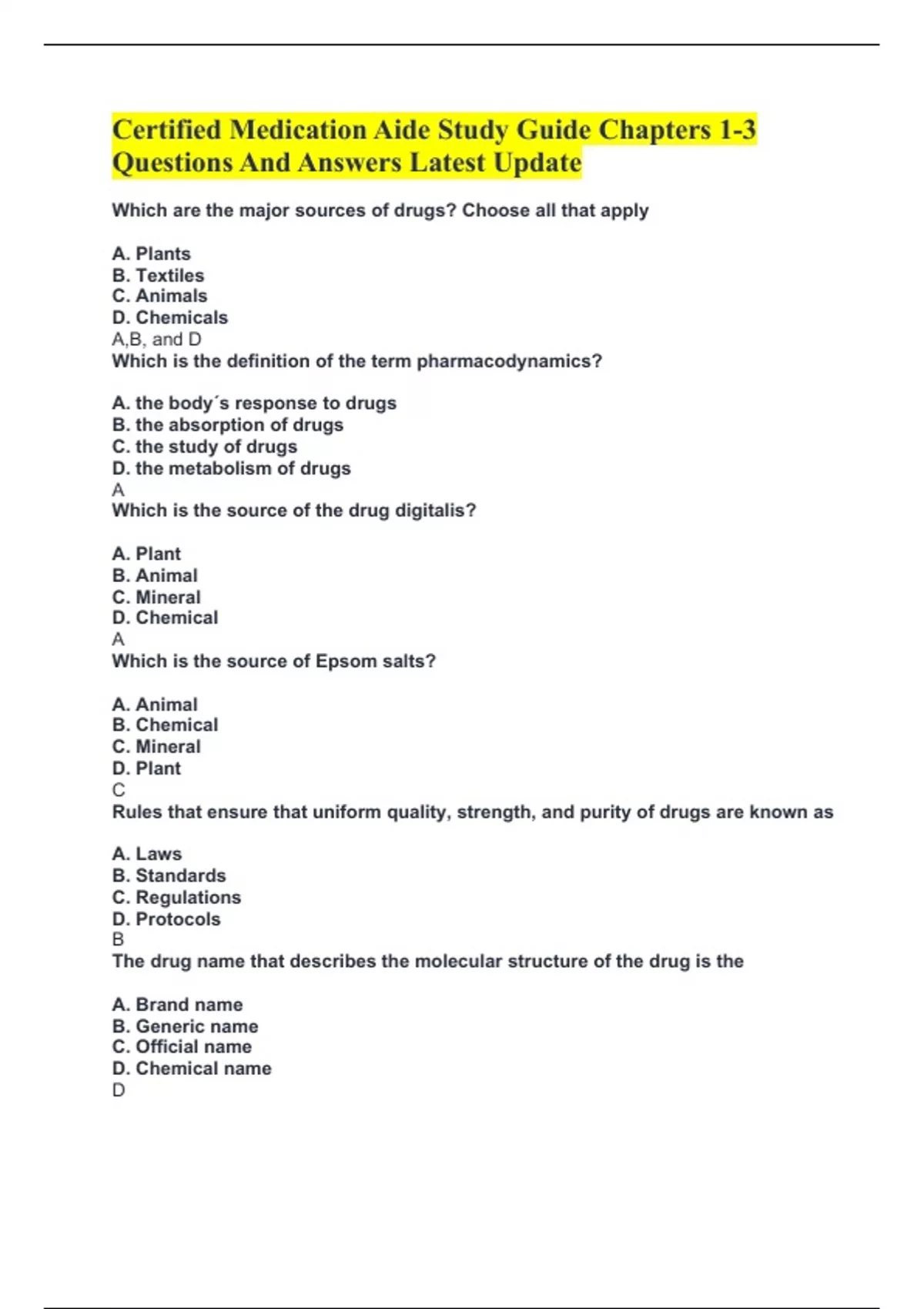 Certified Medication Aide Study Guide Chapters 1-3 Questions And Answers Latest Update

Which are the major sources of drugs? Choose all that apply

A. Plants
B. Textiles
C. Animals
D. Chemicals
A,B, and D
Which is the definition of the term pharmacodynamics?

A. the body´s response to drugs
B. the absorption of drugs
C. the study of drugs
D. the metabolism of drugs
A
Which is the source of the drug digitalis?

A. Plant
B. Animal
C. Mineral
D. Chemical
A
Which is the source of Epsom salts?

A. Animal
B. Chemical
C. Mineral
D. Plant
C
Rules that ensure that uniform quality, strength, and purity of drugs are known as

A. Laws
B. Standards
C. Regulations
D. Protocols
B
The drug name that describes the molecular structure of the drug is the

A. Brand name
B. Generic name
C. Official name
D. Chemical name
D